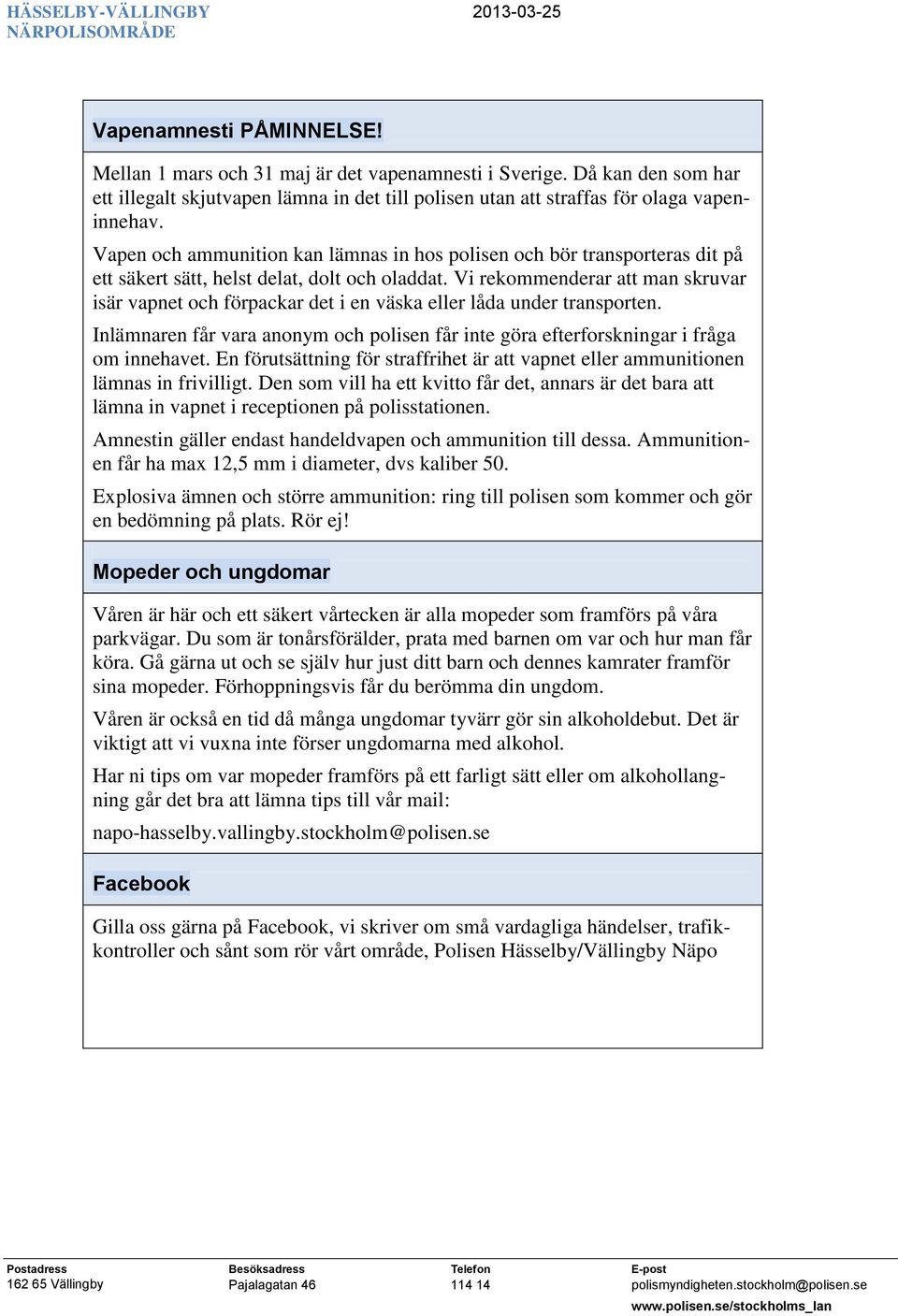 HÄSSELBY-VÄLLINGBY
NÄRPOLISOMRÅDE

2013-03-25

Vapenamnesti PÅMINNELSE!

Mellan 1 mars och 31 maj är det vapenamnesti i Sverige. Då kan den som har ett illegalt skjutvapen lämna in det till polisen utan att straffas för olaga vapeninnehav.

Vapen och ammunition kan lämnas in hos polisen och bör transporteras dit på ett säkert sätt, helst delat, dolt och oladdat. Vi rekommenderar att man skruvar isär vapnet och förpackar det i en väska eller låda under transporten.

Inlämnaren får vara anonym och polisen får inte göra efterforskningar i fråga om innehavet. En förutsättning för straffrihet är att vapnet eller ammunitionen lämnas in frivilligt. Den som vill ha ett kvitto får det, annars är det bara att lämna in vapnet i receptionen på polisstationen.

Amnestin gäller endast handeldvapen och ammunition till dessa. Ammunitionen får ha max 12,5 mm i diameter, dvs kaliber 50.

Explosiva ämnen och större ammunition: ring till polisen som kommer och gör en bedömning på plats. Rör ej!

Mopeder och ungdomar

Våren är här och ett säkert vårtecken är alla mopeder som framförs på våra parkvägar. Du som är tonårsförälder, prata med barnen om var och hur man får köra. Gå gärna ut och se själv hur just ditt barn och dennes kamrater framför sina mopeder. Förhoppningsvis får du berömma din ungdom.

Våren är också en tid då många ungdomar tyvärr gör sin alkoholdebut. Det är viktigt att vi vuxna inte förser ungdomarna med alkohol.

Har ni tips om var mopeder framförs på ett farligt sätt eller om alkohollangning går det bra att lämna tips till vår mail:

napo-hasselby.vallingby.stockholm@polisen.se

Facebook

Gilla oss gärna på Facebook, vi skriver om små vardagliga händelser, trafikkontroller och sånt som rör vårt område, Polisen Hässelby/Vällingby Näpo

Postadress
162 65 Vällingby

Besöksadress
Pajalagatan 46

Telefon
114 14

E-post
polismyndigheten.stockholm@polisen.se

www.polisen.se/stockholms_lan